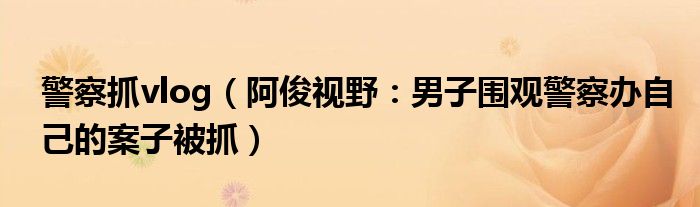 警察抓vlog（阿俊视野：男子围观警察办自己的案子被抓）